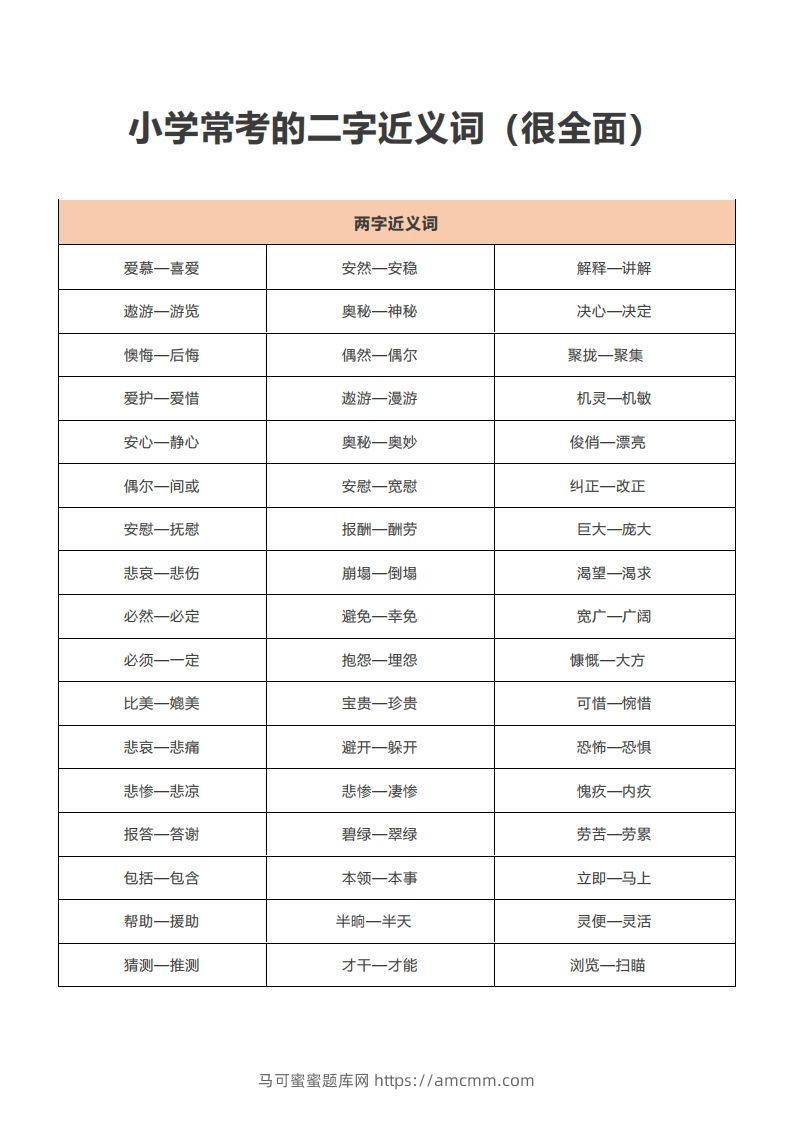 小学常考的二字近义词（很全面）

| 两字近义词 | | |
|---|---|---|
| 爱慕—喜爱 | 安然—安稳 | 解释—讲解 |
| 遨游—游览 | 奥秘—神秘 | 决心—决定 |
| 懊悔—后悔 | 偶然—偶尔 | 聚拢—聚集 |
| 爱护—爱惜 | 遨游—漫游 | 机灵—机敏 |
| 安心—静心 | 奥秘—奥妙 | 俊俏—漂亮 |
| 偶尔—间或 | 安慰—宽慰 | 纠正—改正 |
| 安慰—抚慰 | 报酬—酬劳 | 巨大—庞大 |
| 悲哀—悲伤 | 崩塌—倒塌 | 渴望—渴求 |
| 必然—必定 | 避免—幸免 | 宽广—广阔 |
| 必须—一定 | 抱怨—埋怨 | 慷慨—大方 |
| 比美—媲美 | 宝贵—珍贵 | 可惜—惋惜 |
| 悲哀—悲痛 | 避开—躲开 | 恐怖—恐惧 |
| 悲惨—悲凉 | 悲惨—凄惨 | 愧疚—内疚 |
| 报答—答谢 | 碧绿—翠绿 | 劳苦—劳累 |
| 包括—包含 | 本领—本事 | 立即—马上 |
| 帮助—援助 | 半晌—半天 | 灵便—灵活 |
| 猜测—推测 | 才干—才能 | 浏览—扫瞄 |

马可蜜蜜题库网 https://amcmm.com